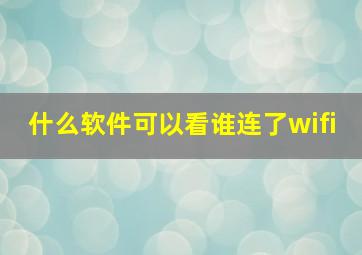 什么软件可以看谁连了wifi